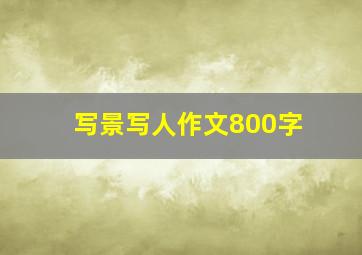 写景写人作文800字